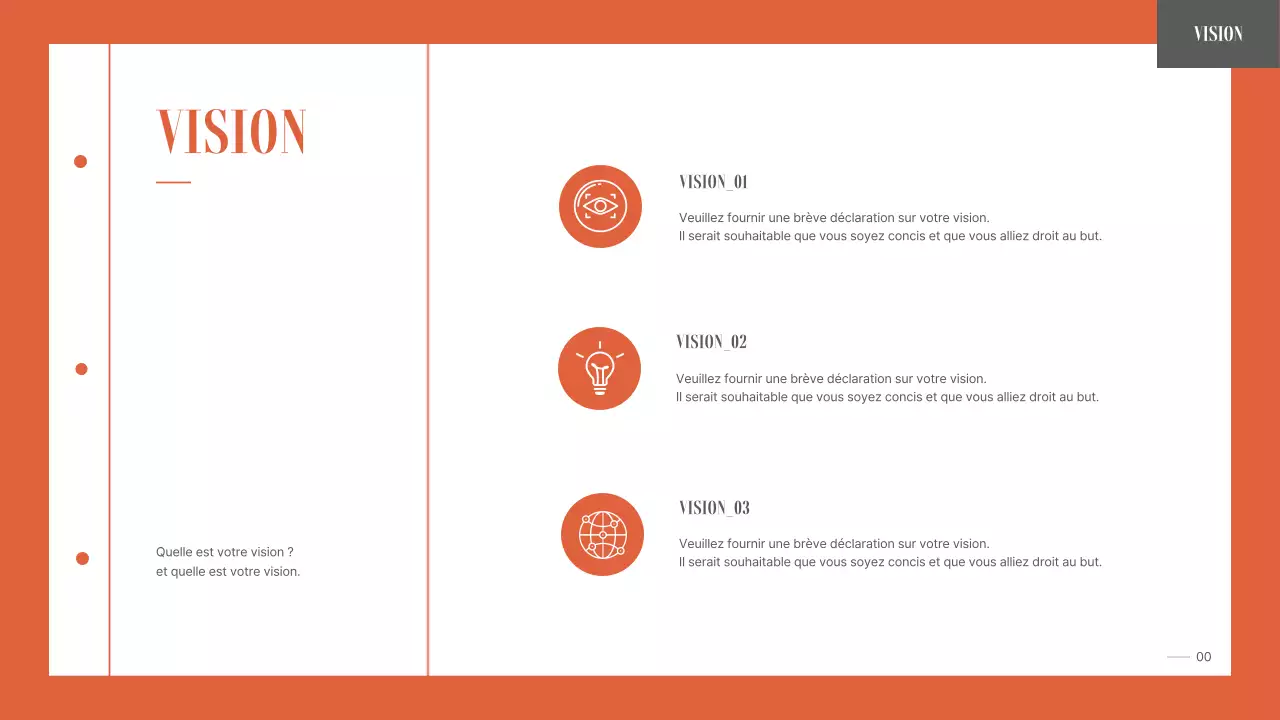 VISION

VISION

Quelle est votre vision ?
et quelle est votre vision.

VISION_01

Veuillez fournir une brève déclaration sur votre vision.
Il serait souhaitable que vous soyez concis et que vous alliez droit au but.

VISION_02

Veuillez fournir une brève déclaration sur votre vision.
Il serait souhaitable que vous soyez concis et que vous alliez droit au but.

VISION_03

Veuillez fournir une brève déclaration sur votre vision.
Il serait souhaitable que vous soyez concis et que vous alliez droit au but.

00